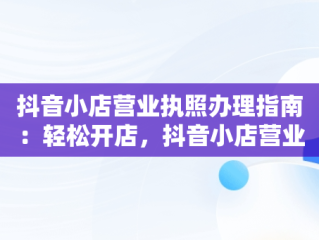 抖音小店营业执照办理指南：轻松开店，抖音小店营业